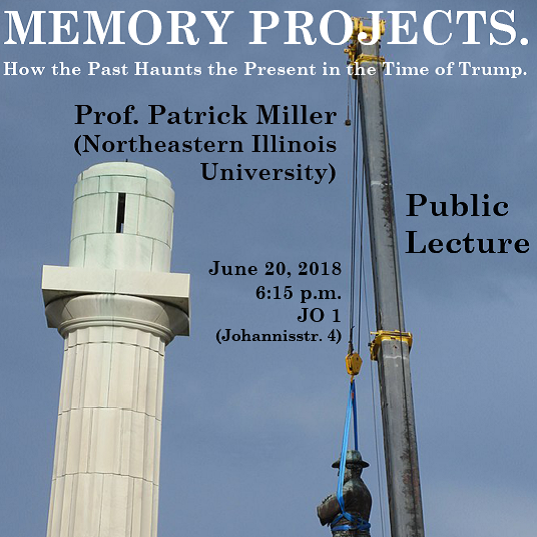 MEMORY PROJECTS.

How the Past Haunts the Present in the Time of Trump.

Prof. Patrick Miller
(Northeastern Illinois
University)

Public
Lecture

June 20, 2018
6:15 p.m.
JO 1
(Johannisstr. 4)